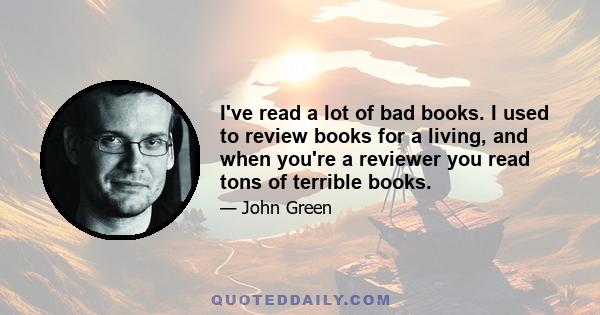 I've read a lot of bad books. I used to review books for a living, and when you're a reviewer you read tons of terrible books.

— John Green

QUOTEDDAILY.COM